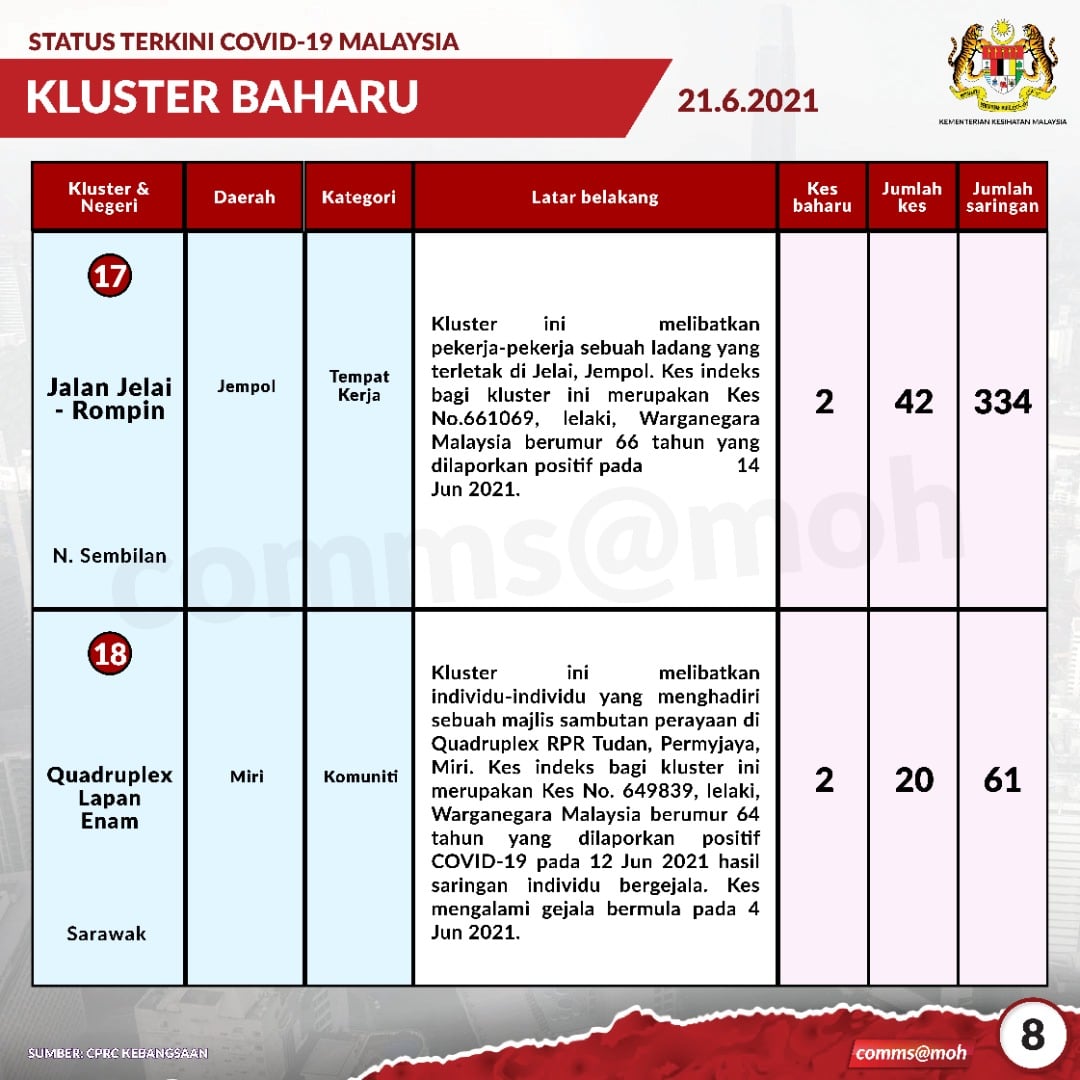 STATUS TERKINI COVID-19 MALAYSIA

KLUSTER BAHARU

21.6.2021

KEMENTERIAN KESIHATAN MALAYSIA

| Kluster & Negeri | Daerah | Kategori | Latar belakang | Kes baharu | Jumlah kes | Jumlah saringan |
|---|---|---|---|---|---|---|
| 17 Jalan Jelai - Rompin N. Sembilan | Jempol | Tempat Kerja | Kluster ini melibatkan pekerja-pekerja sebuah ladang yang terletak di Jelai, Jempol. Kes indeks bagi kluster ini merupakan Kes No.661069, lelaki, Warganegara Malaysia berumur 66 tahun yang dilaporkan positif pada 14 Jun 2021. | 2 | 42 | 334 |
| 18 Quadruplex Lapan Enam Sarawak | Miri | Komuniti | Kluster ini melibatkan individu-individu yang menghadiri sebuah majlis sambutan perayaan di Quadruplex RPR Tudan, Permyjaya, Miri. Kes indeks bagi kluster ini merupakan Kes No. 649839, lelaki, Warganegara Malaysia berumur 64 tahun yang dilaporkan positif COVID-19 pada 12 Jun 2021 hasil saringan individu bergejala. Kes mengalami gejala bermula pada 4 Jun 2021. | 2 | 20 | 61 |

comms@moh

SUMBER: CPRC KEBANGSAAN

comms@moh

8